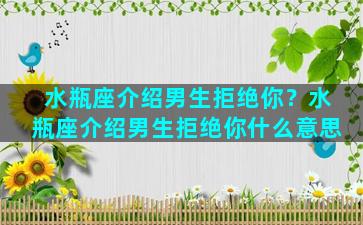 水瓶座介绍男生拒绝你？水瓶座介绍男生拒绝你什么意思